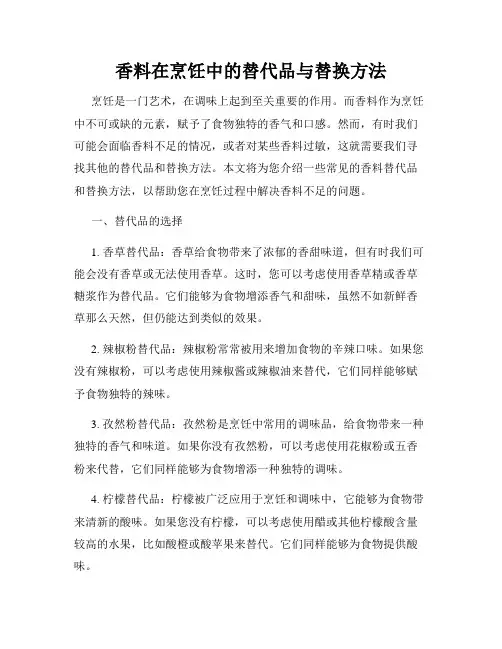 香料在烹饪中的替代品与替换方法

烹饪是一门艺术，在调味上起到至关重要的作用。而香料作为烹饪中不可或缺的元素，赋予了食物独特的香气和口感。然而，有时我们可能会面临香料不足的情况，或者对某些香料过敏，这就需要我们寻找其他的替代品和替换方法。本文将为您介绍一些常见的香料替代品和替换方法，以帮助您在烹饪过程中解决香料不足的问题。

一、替代品的选择

1. 香草替代品：香草给食物带来了浓郁的香甜味道，但有时我们可能会没有香草或无法使用香草。这时，您可以考虑使用香草精或香草糖浆作为替代品。它们能够为食物增添香气和甜味，虽然不如新鲜香草那么天然，但仍能达到类似的效果。

2. 辣椒粉替代品：辣椒粉常常被用来增加食物的辛辣口味。如果您没有辣椒粉，可以考虑使用辣椒酱或辣椒油来替代，它们同样能够赋予食物独特的辣味。

3. 孜然粉替代品：孜然粉是烹饪中常用的调味品，给食物带来一种独特的香气和味道。如果你没有孜然粉，可以考虑使用花椒粉或五香粉来代替，它们同样能够为食物增添一种独特的调味。

4. 柠檬替代品：柠檬被广泛应用于烹饪和调味中，它能够为食物带来清新的酸味。如果您没有柠檬，可以考虑使用醋或其他柠檬酸含量较高的水果，比如酸橙或酸苹果来替代。它们同样能够为食物提供酸味。